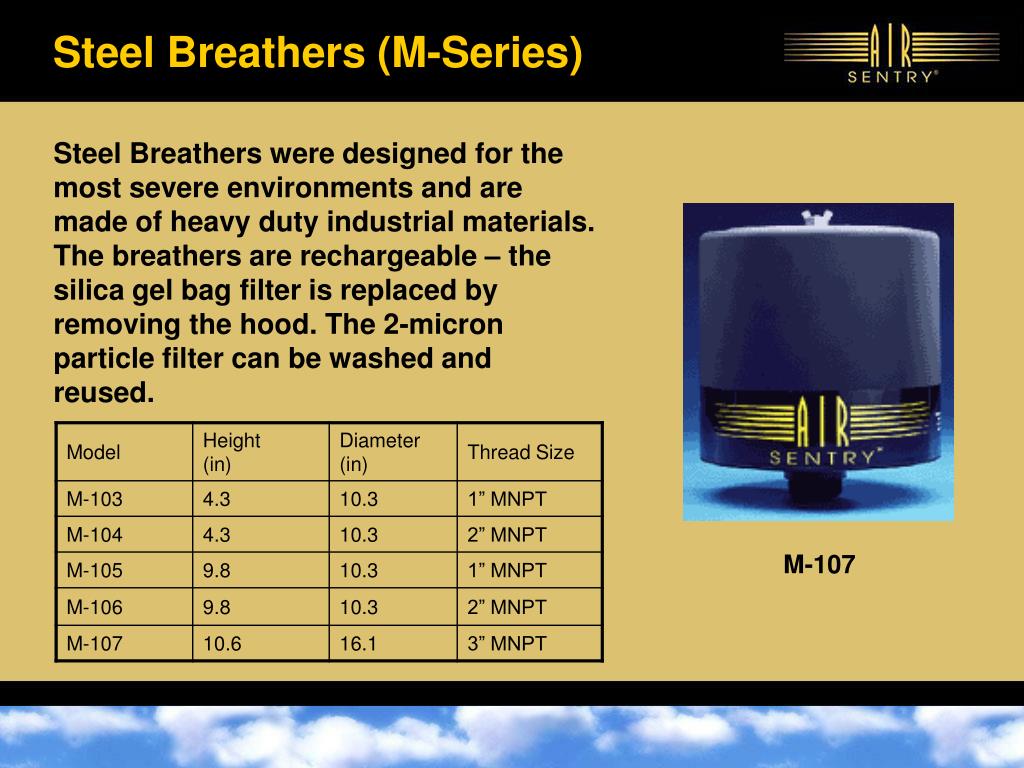 Steel Breathers (M-Series)

AIR SENTRY®

Steel Breathers were designed for the most severe environments and are made of heavy duty industrial materials. The breathers are rechargeable – the silica gel bag filter is replaced by removing the hood. The 2-micron particle filter can be washed and reused.

| Model | Height (in) | Diameter (in) | Thread Size |
|---|---|---|---|
| M-103 | 4.3 | 10.3 | 1” MNPT |
| M-104 | 4.3 | 10.3 | 2” MNPT |
| M-105 | 9.8 | 10.3 | 1” MNPT |
| M-106 | 9.8 | 10.3 | 2” MNPT |
| M-107 | 10.6 | 16.1 | 3” MNPT |

AIR SENTRY®

M-107